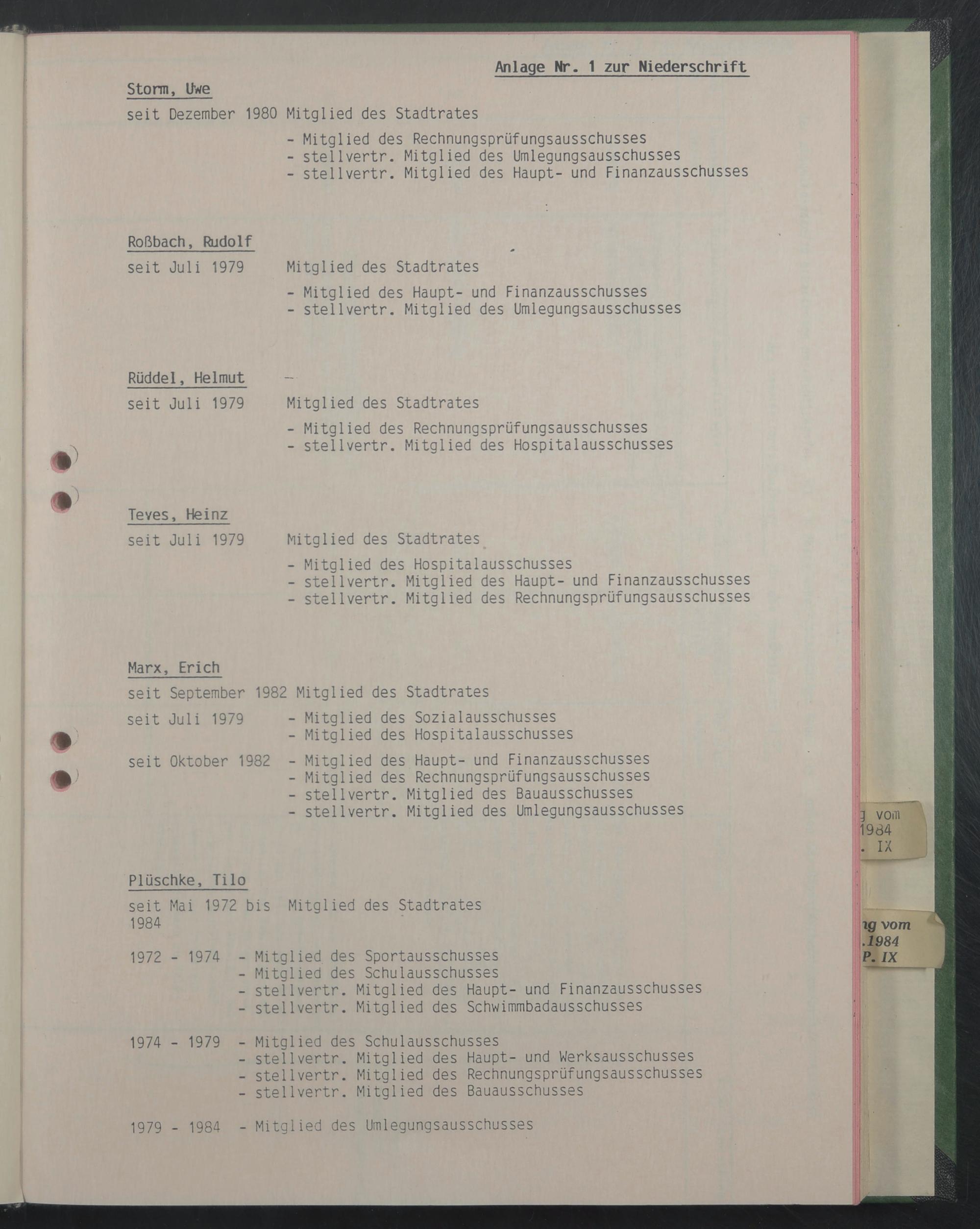 Anlage Nr. 1 zur Niederschrift

Storm, Uwe

seit Dezember 1980 Mitglied des Stadtrates
- Mitglied des Rechnungsprüfungsausschusses
- stellvertr. Mitglied des Umlegungsausschusses
- stellvertr. Mitglied des Haupt- und Finanzausschusses

Roßbach, Rudolf

seit Juli 1979 Mitglied des Stadtrates
- Mitglied des Haupt- und Finanzausschusses
- stellvertr. Mitglied des Umlegungsausschusses

Rüddel, Helmut

seit Juli 1979 Mitglied des Stadtrates
- Mitglied des Rechnungsprüfungsausschusses
- stellvertr. Mitglied des Hospitalausschusses

Teves, Heinz

seit Juli 1979 Mitglied des Stadtrates
- Mitglied des Hospitalausschusses
- stellvertr. Mitglied des Haupt- und Finanzausschusses
- stellvertr. Mitglied des Rechnungsprüfungsausschusses

Marx, Erich

seit September 1982 Mitglied des Stadtrates
seit Juli 1979 - Mitglied des Sozialausschusses
- Mitglied des Hospitalausschusses
seit Oktober 1982 - Mitglied des Haupt- und Finanzausschusses
- Mitglied des Rechnungsprüfungsausschusses
- stellvertr. Mitglied des Bauausschusses
- stellvertr. Mitglied des Umlegungsausschusses

Plüschke, Tilo

seit Mai 1972 bis 1984 Mitglied des Stadtrates

1972 - 1974 - Mitglied des Sportausschusses
- Mitglied des Schulausschusses
- stellvertr. Mitglied des Haupt- und Finanzausschusses
- stellvertr. Mitglied des Schwimmbadausschusses

1974 - 1979 - Mitglied des Schulausschusses
- stellvertr. Mitglied des Haupt- und Werksausschusses
- stellvertr. Mitglied des Rechnungsprüfungsausschusses
- stellvertr. Mitglied des Bauausschusses

1979 - 1984 - Mitglied des Umlegungsausschusses

g vom
1984
. IX

ng vom
.1984
P. IX